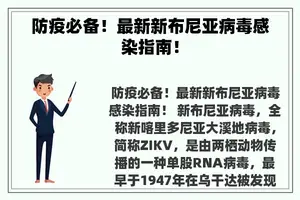 防疫必备！最新新布尼亚病毒感染指南！

防疫必备！最新新布尼亚病毒感染指南！ 新布尼亚病毒，全称新喀里多尼亚大溪地病毒，简称ZIKV，是由两栖动物传播的一种单股RNA病毒，最早于1947年在乌干达被发现